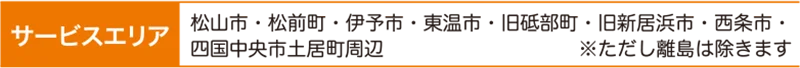 サービスエリア

松山市・松前町・伊予市・東温市・旧砥部町・旧新居浜市・西条市・四国中央市土居町周辺 ※ただし離島は除きます